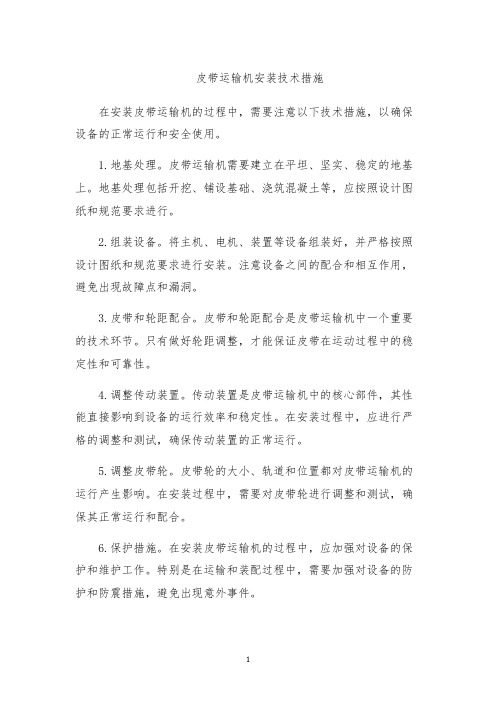 皮带运输机安装技术措施

在安装皮带运输机的过程中，需要注意以下技术措施，以确保设备的正常运行和安全使用。

1. 地基处理。皮带运输机需要建立在平坦、坚实、稳定的地基上。地基处理包括开挖、铺设基础、浇筑混凝土等，应按照设计图纸和规范要求进行。

2. 组装设备。将主机、电机、装置等设备组装好，并严格按照设计图纸和规范要求进行安装。注意设备之间的配合和相互作用，避免出现故障点和漏洞。

3. 皮带和轮距配合。皮带和轮距配合是皮带运输机中一个重要的技术环节。只有做好轮距调整，才能保证皮带在运动过程中的稳定性和可靠性。

4. 调整传动装置。传动装置是皮带运输机中的核心部件，其性能直接影响到设备的运行效率和稳定性。在安装过程中，应进行严格的调整和测试，确保传动装置的正常运行。

5. 调整皮带轮。皮带轮的大小、轨道和位置都对皮带运输机的运行产生影响。在安装过程中，需要对皮带轮进行调整和测试，确保其正常运行和配合。

6. 保护措施。在安装皮带运输机的过程中，应加强对设备的保护和维护工作。特别是在运输和装配过程中，需要加强对设备的防护和防震措施，避免出现意外事件。

1